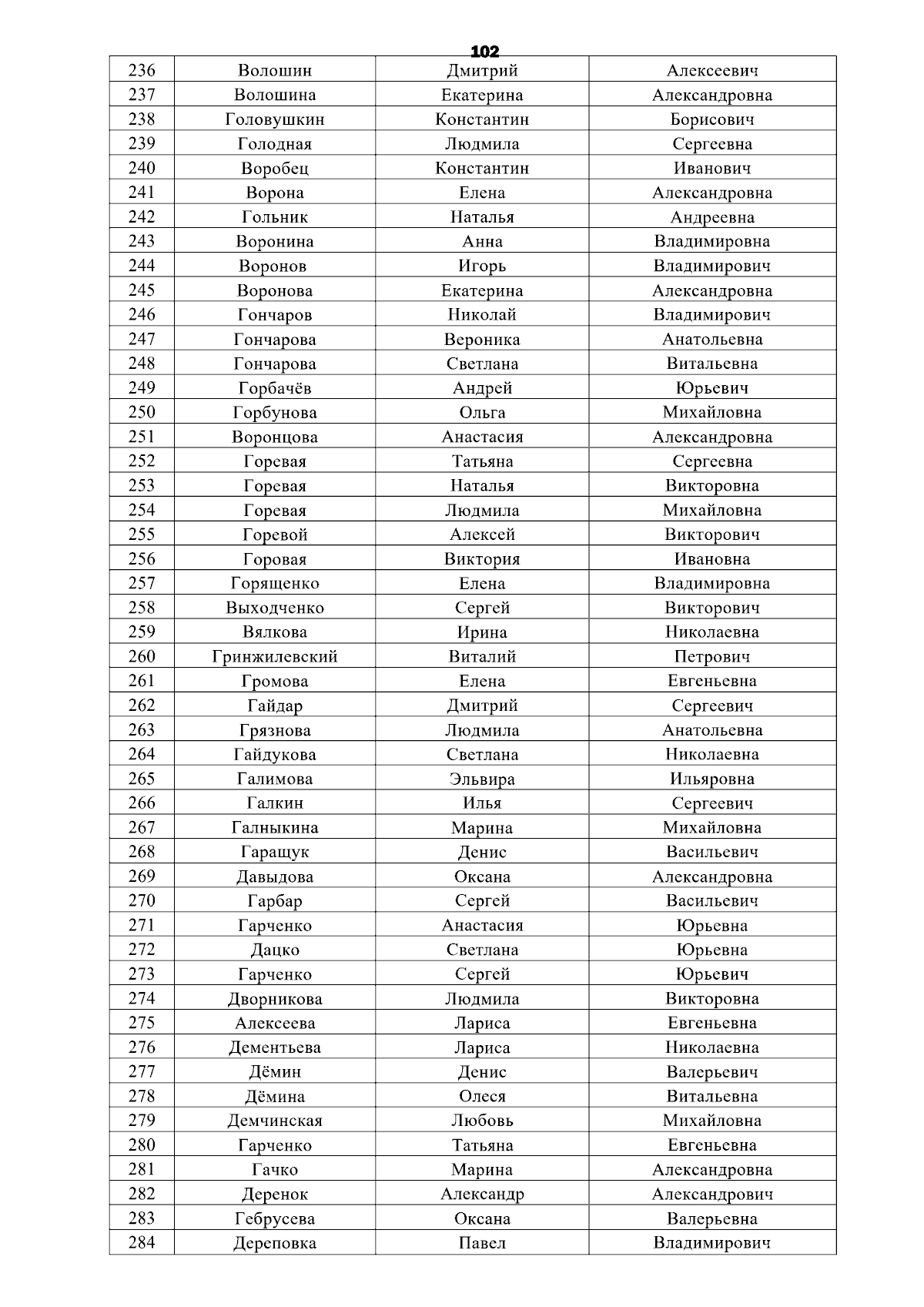 102

| 236 | Волошин | Дмитрий | Алексеевич |
|---|---|---|---|
| 237 | Волошина | Екатерина | Александровна |
| 238 | Головушкин | Константин | Борисович |
| 239 | Голодная | Людмила | Сергеевна |
| 240 | Воробец | Константин | Иванович |
| 241 | Ворона | Елена | Александровна |
| 242 | Гольник | Наталья | Андреевна |
| 243 | Воронина | Анна | Владимировна |
| 244 | Воронов | Игорь | Владимирович |
| 245 | Воронова | Екатерина | Александровна |
| 246 | Гончаров | Николай | Владимирович |
| 247 | Гончарова | Вероника | Анатольевна |
| 248 | Гончарова | Светлана | Витальевна |
| 249 | Горбачёв | Андрей | Юрьевич |
| 250 | Горбунова | Ольга | Михайловна |
| 251 | Воронцова | Анастасия | Александровна |
| 252 | Горевая | Татьяна | Сергеевна |
| 253 | Горевая | Наталья | Викторовна |
| 254 | Горевая | Людмила | Михайловна |
| 255 | Горевой | Алексей | Викторович |
| 256 | Горовая | Виктория | Ивановна |
| 257 | Горященко | Елена | Владимировна |
| 258 | Выходченко | Сергей | Викторович |
| 259 | Вялкова | Ирина | Николаевна |
| 260 | Гринжилевский | Виталий | Петрович |
| 261 | Громова | Елена | Евгеньевна |
| 262 | Гайдар | Дмитрий | Сергеевич |
| 263 | Грязнова | Людмила | Анатольевна |
| 264 | Гайдукова | Светлана | Николаевна |
| 265 | Галимова | Эльвира | Ильяровна |
| 266 | Галкин | Илья | Сергеевич |
| 267 | Галныкина | Марина | Михайловна |
| 268 | Гаращук | Денис | Васильевич |
| 269 | Давыдова | Оксана | Александровна |
| 270 | Гарбар | Сергей | Васильевич |
| 271 | Гарченко | Анастасия | Юрьевна |
| 272 | Дацко | Светлана | Юрьевна |
| 273 | Гарченко | Сергей | Юрьевич |
| 274 | Дворникова | Людмила | Викторовна |
| 275 | Алексеева | Лариса | Евгеньевна |
| 276 | Дементьева | Лариса | Николаевна |
| 277 | Дёмин | Денис | Валерьевич |
| 278 | Дёмина | Олеся | Витальевна |
| 279 | Демчинская | Любовь | Михайловна |
| 280 | Гарченко | Татьяна | Евгеньевна |
| 281 | Гачко | Марина | Александровна |
| 282 | Деренок | Александр | Александрович |
| 283 | Гебрусева | Оксана | Валерьевна |
| 284 | Дереповка | Павел | Владимирович |